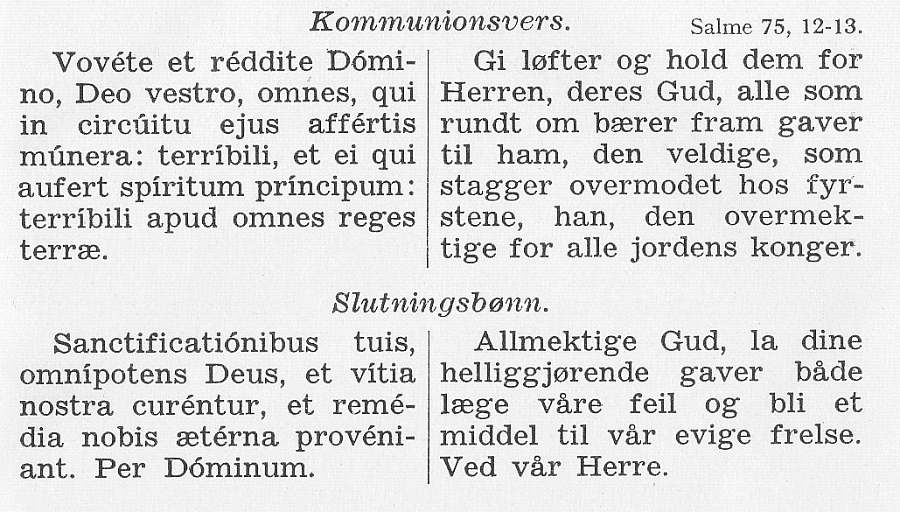 Kommunionsvers. Salme 75, 12-13.

Vovéte et réddite Dómino, Deo vestro, omnes, qui in circúitu ejus affértis múnera: terríbili, et ei qui aufert spíritum príncipum: terríbili apud omnes reges terræ.

Gi løfter og hold dem for Herren, deres Gud, alle som rundt om bærer fram gaver til ham, den veldige, som stagger overmodet hos fyrstene, han, den overmektige for alle jordens konger.

Slutningsbønn.

Sanctificatiónibus tuis, omnípotens Deus, et vítia nostra curéntur, et remédia nobis ætérna provéniant. Per Dóminum.

Allmektige Gud, la dine helliggjørende gaver både læge våre feil og bli et middel til vår evige frelse. Ved vår Herre.